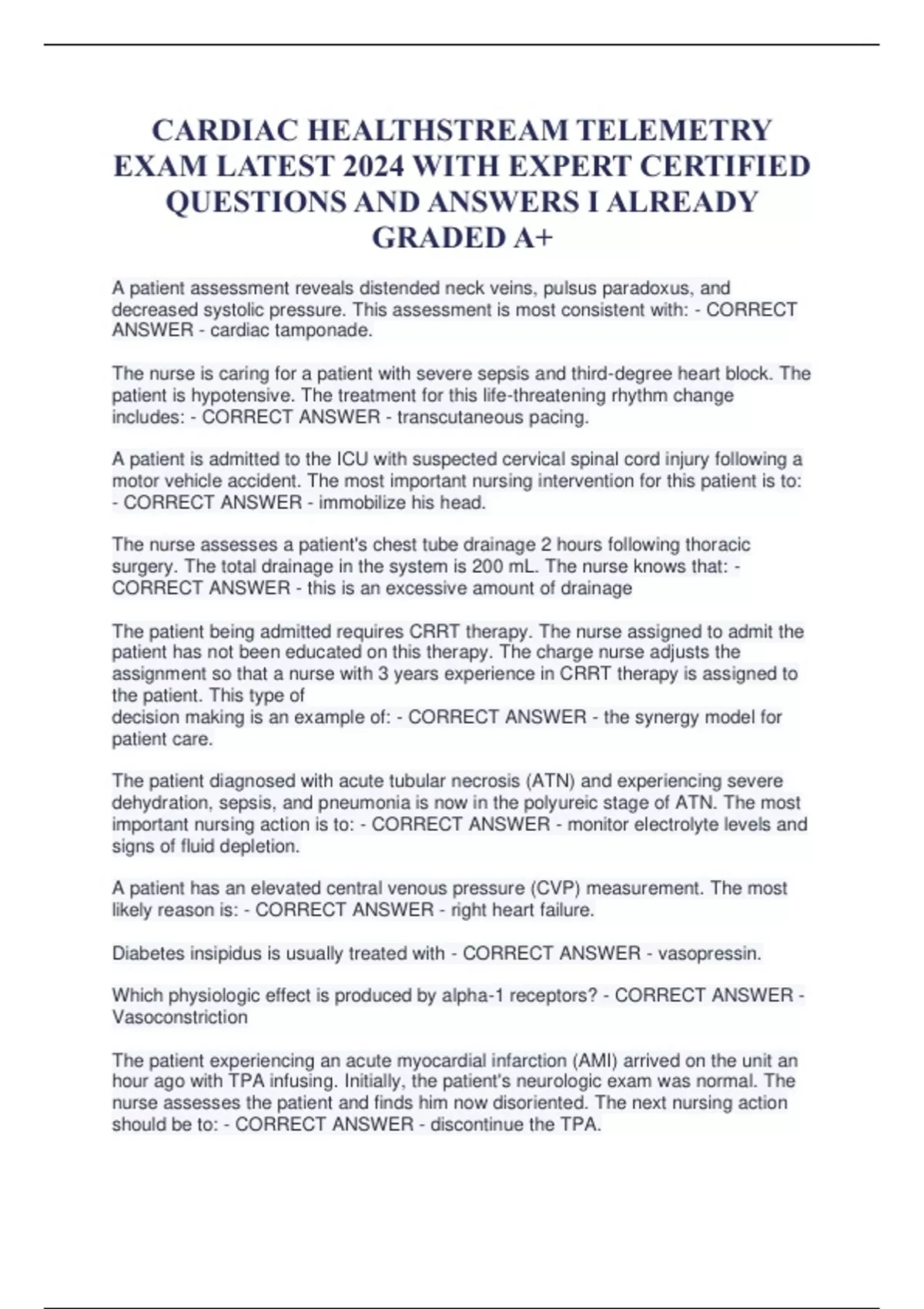 CARDIAC HEALTHSTREAM TELEMETRY EXAM LATEST 2024 WITH EXPERT CERTIFIED QUESTIONS AND ANSWERS I ALREADY GRADED A+

A patient assessment reveals distended neck veins, pulsus paradoxus, and decreased systolic pressure. This assessment is most consistent with: - CORRECT ANSWER - cardiac tamponade.

The nurse is caring for a patient with severe sepsis and third-degree heart block. The patient is hypotensive. The treatment for this life-threatening rhythm change includes: - CORRECT ANSWER - transcutaneous pacing.

A patient is admitted to the ICU with suspected cervical spinal cord injury following a motor vehicle accident. The most important nursing intervention for this patient is to: - CORRECT ANSWER - immobilize his head.

The nurse assesses a patient's chest tube drainage 2 hours following thoracic surgery. The total drainage in the system is 200 mL. The nurse knows that: - CORRECT ANSWER - this is an excessive amount of drainage

The patient being admitted requires CRRT therapy. The nurse assigned to admit the patient has not been educated on this therapy. The charge nurse adjusts the assignment so that a nurse with 3 years experience in CRRT therapy is assigned to the patient. This type of
decision making is an example of: - CORRECT ANSWER - the synergy model for patient care.

The patient diagnosed with acute tubular necrosis (ATN) and experiencing severe dehydration, sepsis, and pneumonia is now in the polyureic stage of ATN. The most important nursing action is to: - CORRECT ANSWER - monitor electrolyte levels and signs of fluid depletion.

A patient has an elevated central venous pressure (CVP) measurement. The most likely reason is: - CORRECT ANSWER - right heart failure.

Diabetes insipidus is usually treated with - CORRECT ANSWER - vasopressin.

Which physiologic effect is produced by alpha-1 receptors? - CORRECT ANSWER - Vasoconstriction

The patient experiencing an acute myocardial infarction (AMI) arrived on the unit an hour ago with TPA infusing. Initially, the patient's neurologic exam was normal. The nurse assesses the patient and finds him now disoriented. The next nursing action should be to: - CORRECT ANSWER - discontinue the TPA.